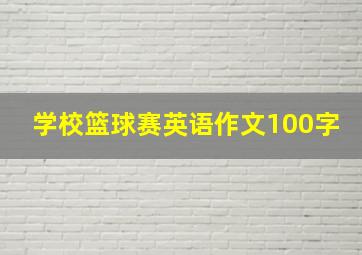 学校篮球赛英语作文100字